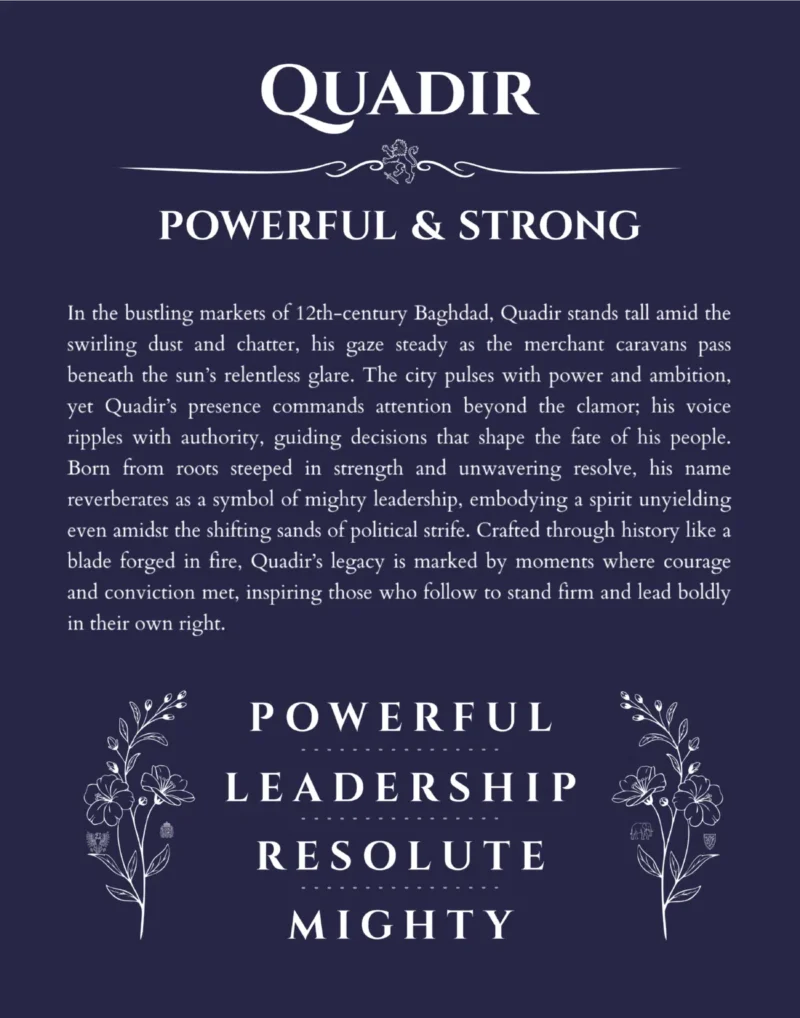 QUADIR

POWERFUL & STRONG

In the bustling markets of 12th-century Baghdad, Quadir stands tall amid the swirling dust and chatter, his gaze steady as the merchant caravans pass beneath the sun's relentless glare. The city pulses with power and ambition, yet Quadir's presence commands attention beyond the clamor; his voice ripples with authority, guiding decisions that shape the fate of his people. Born from roots steeped in strength and unwavering resolve, his name reverberates as a symbol of mighty leadership, embodying a spirit unyielding even amidst the shifting sands of political strife. Crafted through history like a blade forged in fire, Quadir's legacy is marked by moments where courage and conviction met, inspiring those who follow to stand firm and lead boldly in their own right.

POWERFUL

LEADERSHIP

RESOLUTE

MIGHTY